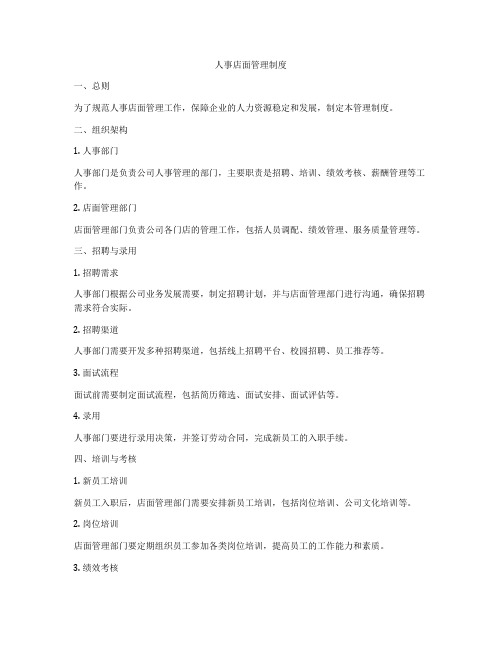 人事店面管理制度

一、总则

为了规范人事店面管理工作，保障企业的人力资源稳定和发展，制定本管理制度。

二、组织架构

1. 人事部门

人事部门是负责公司人事管理的部门，主要职责是招聘、培训、绩效考核、薪酬管理等工作。

2. 店面管理部门

店面管理部门负责公司各门店的管理工作，包括人员调配、绩效管理、服务质量管理等。

三、招聘与录用

1. 招聘需求

人事部门根据公司业务发展需要，制定招聘计划，并与店面管理部门进行沟通，确保招聘需求符合实际。

2. 招聘渠道

人事部门需要开发多种招聘渠道，包括线上招聘平台、校园招聘、员工推荐等。

3. 面试流程

面试前需要制定面试流程，包括简历筛选、面试安排、面试评估等。

4. 录用

人事部门要进行录用决策，并签订劳动合同，完成新员工的入职手续。

四、培训与考核

1. 新员工培训

新员工入职后，店面管理部门需要安排新员工培训，包括岗位培训、公司文化培训等。

2. 岗位培训

店面管理部门要定期组织员工参加各类岗位培训，提高员工的工作能力和素质。

3. 绩效考核